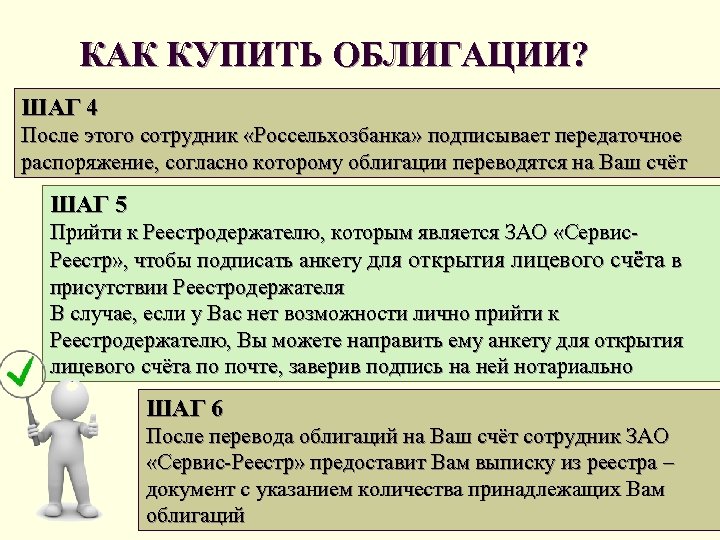 КАК КУПИТЬ ОБЛИГАЦИИ?

ШАГ 4
После этого сотрудник «Россельхозбанка» подписывает передаточное распоряжение, согласно которому облигации переводятся на Ваш счёт

ШАГ 5
Прийти к Реестродержателю, которым является ЗАО «Сервис-Реестр», чтобы подписать анкету для открытия лицевого счёта в присутствии Реестродержателя
В случае, если у Вас нет возможности лично прийти к Реестродержателю, Вы можете направить ему анкету для открытия лицевого счёта по почте, заверив подпись на ней нотариально

ШАГ 6
После перевода облигаций на Ваш счёт сотрудник ЗАО «Сервис-Реестр» предоставит Вам выписку из реестра – документ с указанием количества принадлежащих Вам облигаций